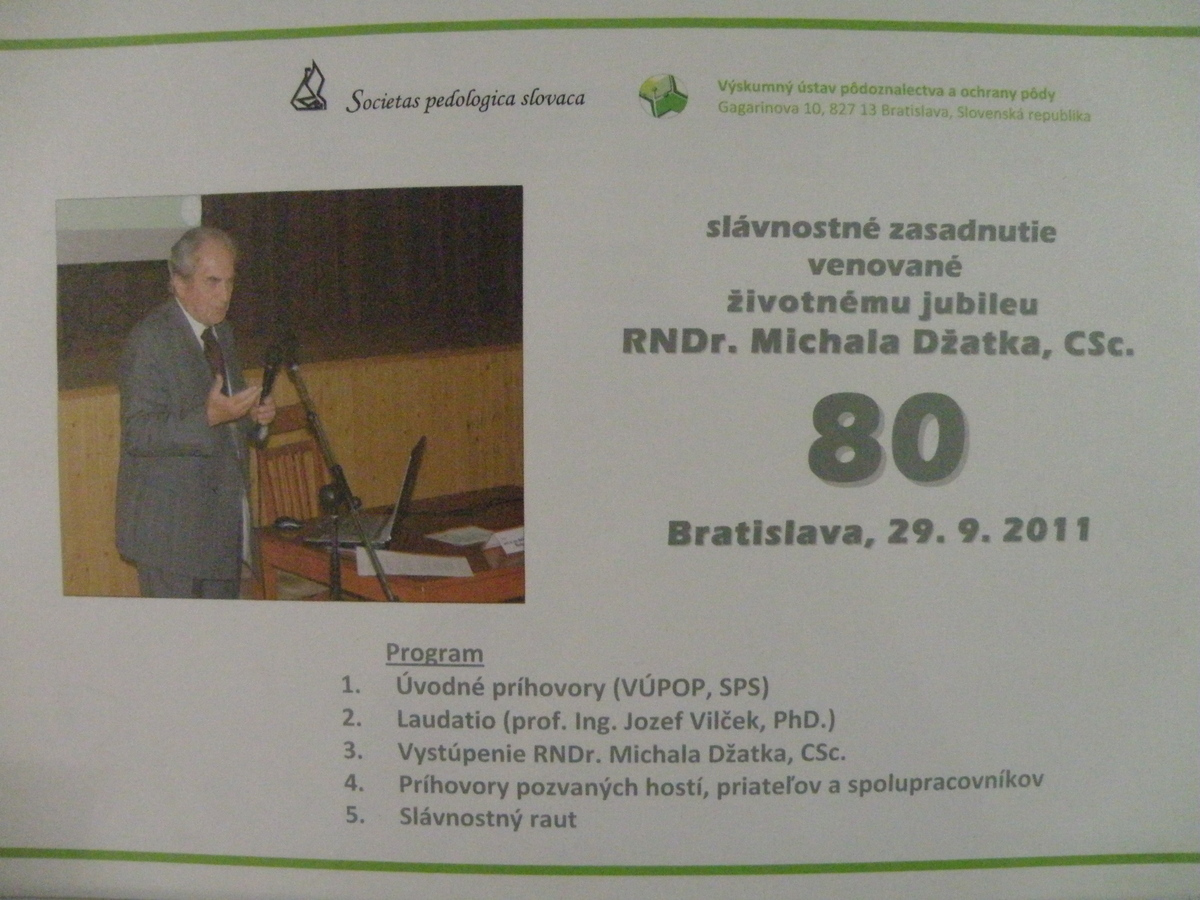 Societas pedologica slovaca

Výskumný ústav pôdoznalectva a ochrany pôdy
Gagarinova 10, 827 13 Bratislava, Slovenská republika

slávnostné zasadnutie venované životnému jubileu RNDr. Michala Džatka, CSc.

80

Bratislava, 29. 9. 2011

Program
1. Úvodné príhovory (VÚPOP, SPS)
2. Laudatio (prof. Ing. Jozef Vilček, PhD.)
3. Vystúpenie RNDr. Michala Džatka, CSc.
4. Príhovory pozvaných hostí, priateľov a spolupracovníkov
5. Slávnostný raut